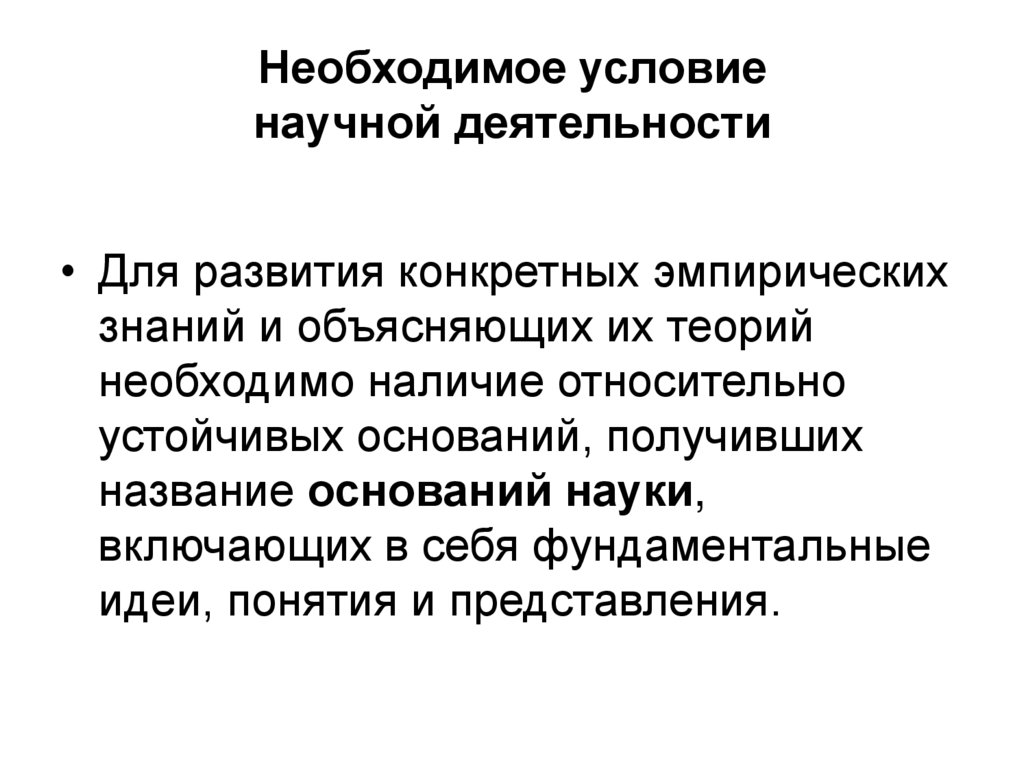 Необходимое условие
научной деятельности

• Для развития конкретных эмпирических знаний и объясняющих их теорий необходимо наличие относительно устойчивых оснований, получивших название оснований науки, включающих в себя фундаментальные идеи, понятия и представления.